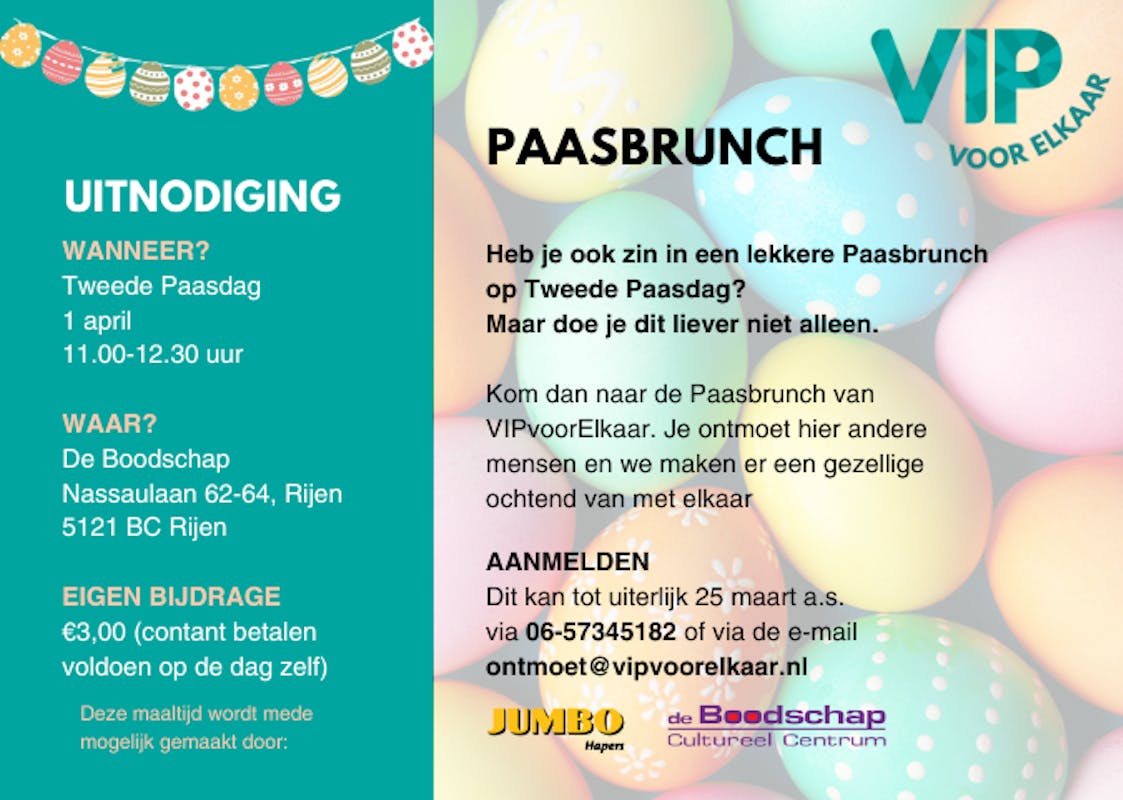 UITNODIGING

WANNEER?
Tweede Paasdag
1 april
11.00-12.30 uur

WAAR?
De Boodschap
Nassaulaan 62-64, Rijen
5121 BC Rijen

EIGEN BIJDRAGE
€3,00 (contant betalen voldoen op de dag zelf)

Deze maaltijd wordt mede mogelijk gemaakt door:

VIP
VOOR ELKAAR

PAASBRUNCH

Heb je ook zin in een lekkere Paasbrunch op Tweede Paasdag?
Maar doe je dit liever niet alleen.

Kom dan naar de Paasbrunch van VIPvoorElkaar. Je ontmoet hier andere mensen en we maken er een gezellige ochtend van met elkaar

AANMELDEN
Dit kan tot uiterlijk 25 maart a.s.
via 06-57345182 of via de e-mail
ontmoet@vipvoorelkaar.nl

JUMBO
Hapers

de Boodschap
Cultureel Centrum